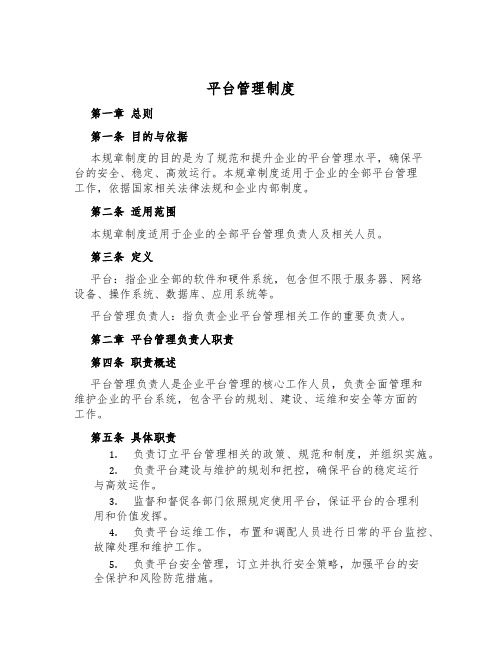 平台管理制度

第一章 总则

第一条 目的与依据

本规章制度的目的是为了规范和提升企业的平台管理水平，确保平台的安全、稳定、高效运行。本规章制度适用于企业的全部平台管理工作，依据国家相关法律法规和企业内部制度。

第二条 适用范围

本规章制度适用于企业的全部平台管理负责人及相关人员。

第三条 定义

平台：指企业全部的软件和硬件系统，包含但不限于服务器、网络设备、操作系统、数据库、应用系统等。

平台管理负责人：指负责企业平台管理相关工作的重要负责人。

第二章 平台管理负责人职责

第四条 职责概述

平台管理负责人是企业平台管理的核心工作人员，负责全面管理和维护企业的平台系统，包含平台的规划、建设、运维和安全等方面的工作。

第五条 具体职责

1. 负责订立平台管理相关的政策、规范和制度，并组织实施。

2. 负责平台建设与维护的规划和把控，确保平台的稳定运行与高效运作。

3. 监督和督促各部门依照规定使用平台，保证平台的合理利用和价值发挥。

4. 负责平台运维工作，布置和调配人员进行日常的平台监控、故障处理和维护工作。

5. 负责平台安全管理，订立并执行安全策略，加强平台的安全保护和风险防范措施。